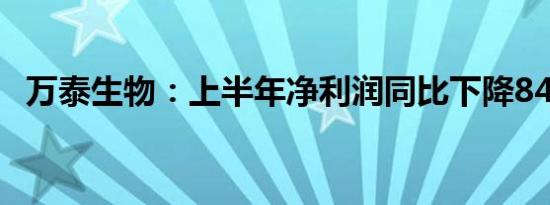 万泰生物：上半年净利润同比下降84